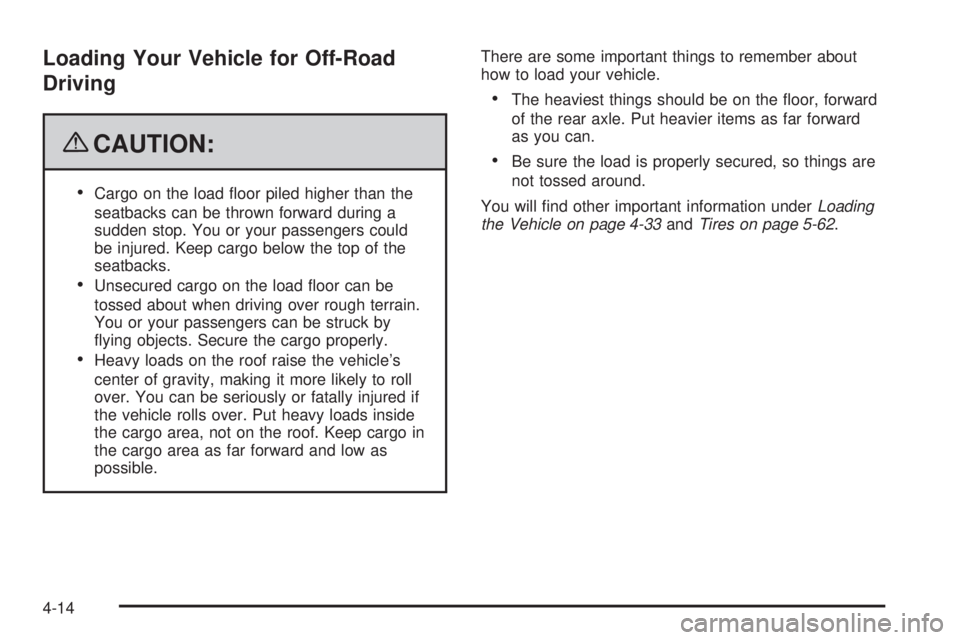 Loading Your Vehicle for Off-Road Driving

CAUTION:

• Cargo on the load floor piled higher than the seatbacks can be thrown forward during a sudden stop. You or your passengers could be injured. Keep cargo below the top of the seatbacks.
• Unsecured cargo on the load floor can be tossed about when driving over rough terrain. You or your passengers can be struck by flying objects. Secure the cargo properly.
• Heavy loads on the roof raise the vehicle's center of gravity, making it more likely to roll over. You can be seriously or fatally injured if the vehicle rolls over. Put heavy loads inside the cargo area, not on the roof. Keep cargo in the cargo area as far forward and low as possible.

There are some important things to remember about how to load your vehicle.

• The heaviest things should be on the floor, forward of the rear axle. Put heavier items as far forward as you can.
• Be sure the load is properly secured, so things are not tossed around.

You will find other important information under Loading the Vehicle on page 4-33 and Tires on page 5-62.

4-14

carmanualsonline.info